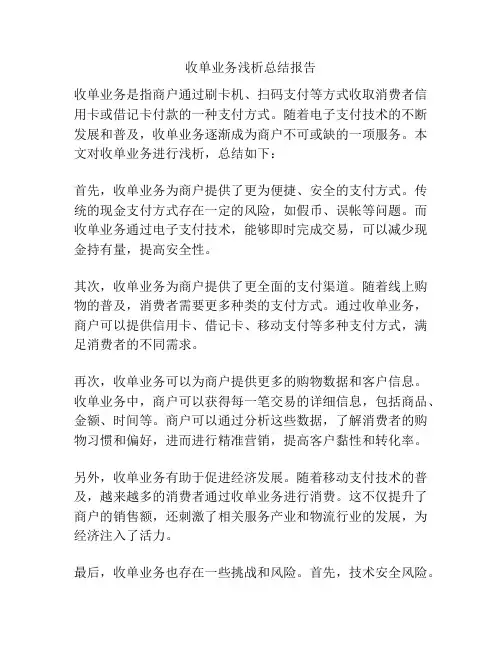 收单业务浅析总结报告

收单业务是指商户通过刷卡机、扫码支付等方式收取消费者信用卡或借记卡付款的一种支付方式。随着电子支付技术的不断发展和普及，收单业务逐渐成为商户不可或缺的一项服务。本文对收单业务进行浅析，总结如下：

首先，收单业务为商户提供了更为便捷、安全的支付方式。传统的现金支付方式存在一定的风险，如假币、误帐等问题。而收单业务通过电子支付技术，能够即时完成交易，可以减少现金持有量，提高安全性。

其次，收单业务为商户提供了更全面的支付渠道。随着线上购物的普及，消费者需要更多种类的支付方式。通过收单业务，商户可以提供信用卡、借记卡、移动支付等多种支付方式，满足消费者的不同需求。

再次，收单业务可以为商户提供更多的购物数据和客户信息。收单业务中，商户可以获得每一笔交易的详细信息，包括商品、金额、时间等。商户可以通过分析这些数据，了解消费者的购物习惯和偏好，进而进行精准营销，提高客户黏性和转化率。

另外，收单业务有助于促进经济发展。随着移动支付技术的普及，越来越多的消费者通过收单业务进行消费。这不仅提升了商户的销售额，还刺激了相关服务产业和物流行业的发展，为经济注入了活力。

最后，收单业务也存在一些挑战和风险。首先，技术安全风险。